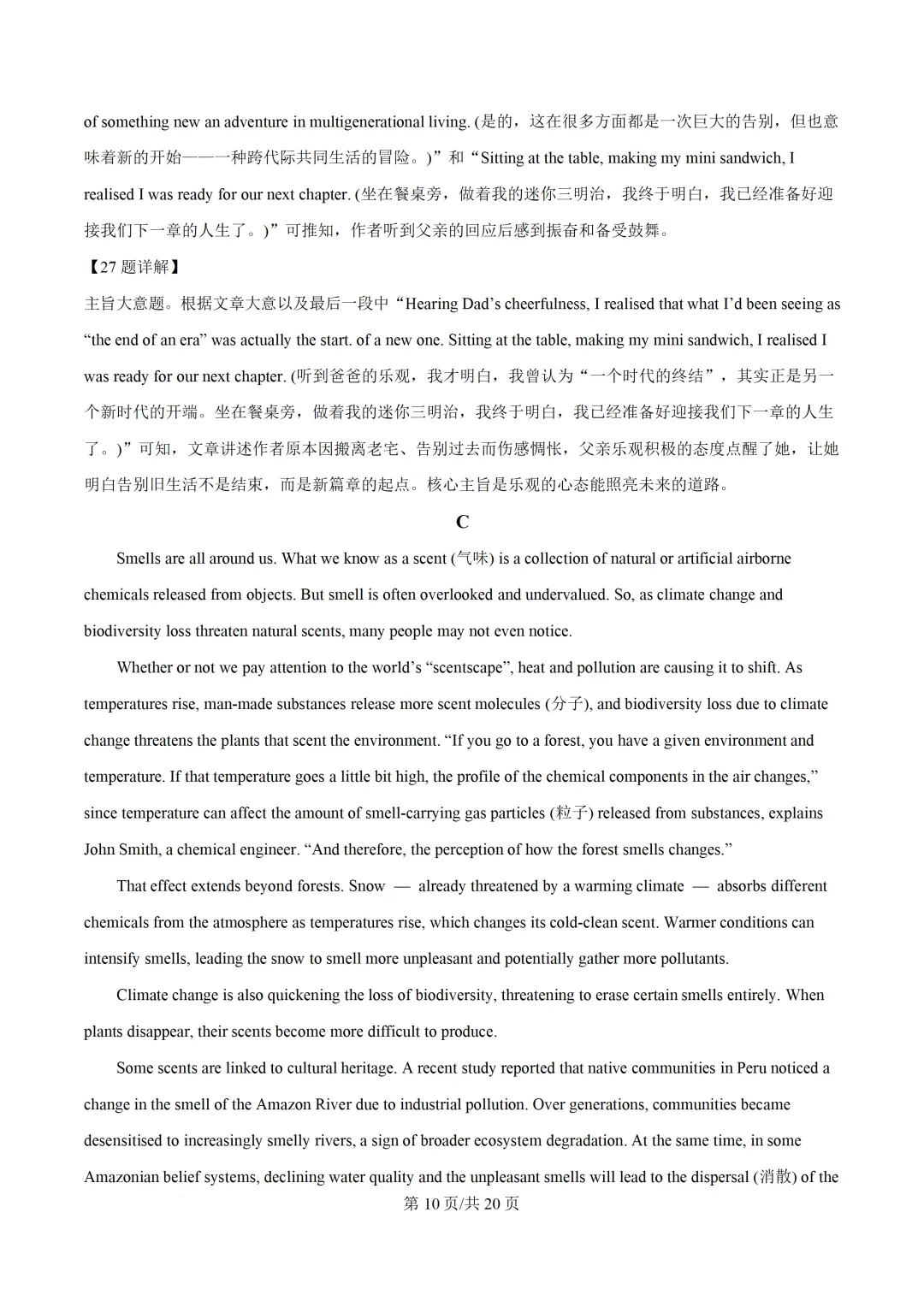 of something new an adventure in multigenerational living. (是的，这在很多方面都是一次巨大的告别，但也意味着新的开始——一种跨代际共同生活的冒险。)”和“Sitting at the table, making my mini sandwich, I realised I was ready for our next chapter. (坐在餐桌旁，做着我的迷你三明治，我终于明白，我已经准备好迎接我们下一章的人生了。)”可推知，作者听到父亲的回应后感到振奋和备受鼓舞。

【27 题详解】

主旨大意题。根据文章大意以及最后一段中“Hearing Dad’s cheerfulness, I realised that what I’d been seeing as “the end of an era” was actually the start. of a new one. Sitting at the table, making my mini sandwich, I realised I was ready for our next chapter. (听到爸爸的乐观，我才明白，我曾认为“一个时代的终结”，其实正是另一个新时代的开端。坐在餐桌旁，做着我的迷你三明治，我终于明白，我已经准备好迎接我们下一章的人生了。)”可知，文章讲述作者原本因搬离老宅、告别过去而伤感惆怅，父亲乐观积极的态度点醒了她，让她明白告别旧生活不是结束，而是新篇章的起点。核心主旨是乐观的心态能照亮未来的道路。

C

Smells are all around us. What we know as a scent (气味) is a collection of natural or artificial airborne chemicals released from objects. But smell is often overlooked and undervalued. So, as climate change and biodiversity loss threaten natural scents, many people may not even notice.

Whether or not we pay attention to the world’s “scentscape”, heat and pollution are causing it to shift. As temperatures rise, man-made substances release more scent molecules (分子), and biodiversity loss due to climate change threatens the plants that scent the environment. “If you go to a forest, you have a given environment and temperature. If that temperature goes a little bit high, the profile of the chemical components in the air changes,” since temperature can affect the amount of smell-carrying gas particles (粒子) released from substances, explains John Smith, a chemical engineer. “And therefore, the perception of how the forest smells changes.”

That effect extends beyond forests. Snow — already threatened by a warming climate — absorbs different chemicals from the atmosphere as temperatures rise, which changes its cold-clean scent. Warmer conditions can intensify smells, leading the snow to smell more unpleasant and potentially gather more pollutants.

Climate change is also quickening the loss of biodiversity, threatening to erase certain smells entirely. When plants disappear, their scents become more difficult to produce.

Some scents are linked to cultural heritage. A recent study reported that native communities in Peru noticed a change in the smell of the Amazon River due to industrial pollution. Over generations, communities became desensitised to increasingly smelly rivers, a sign of broader ecosystem degradation. At the same time, in some Amazonian belief systems, declining water quality and the unpleasant smells will lead to the dispersal (消散) of the

第 10 页/共 20 页